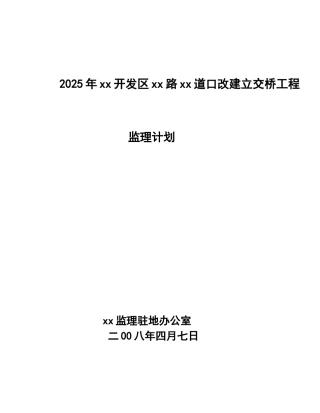 2025年xx开发区xx路xx道口改建立交桥工程

监理计划

xx监理驻地办公室
二00八年四月七日